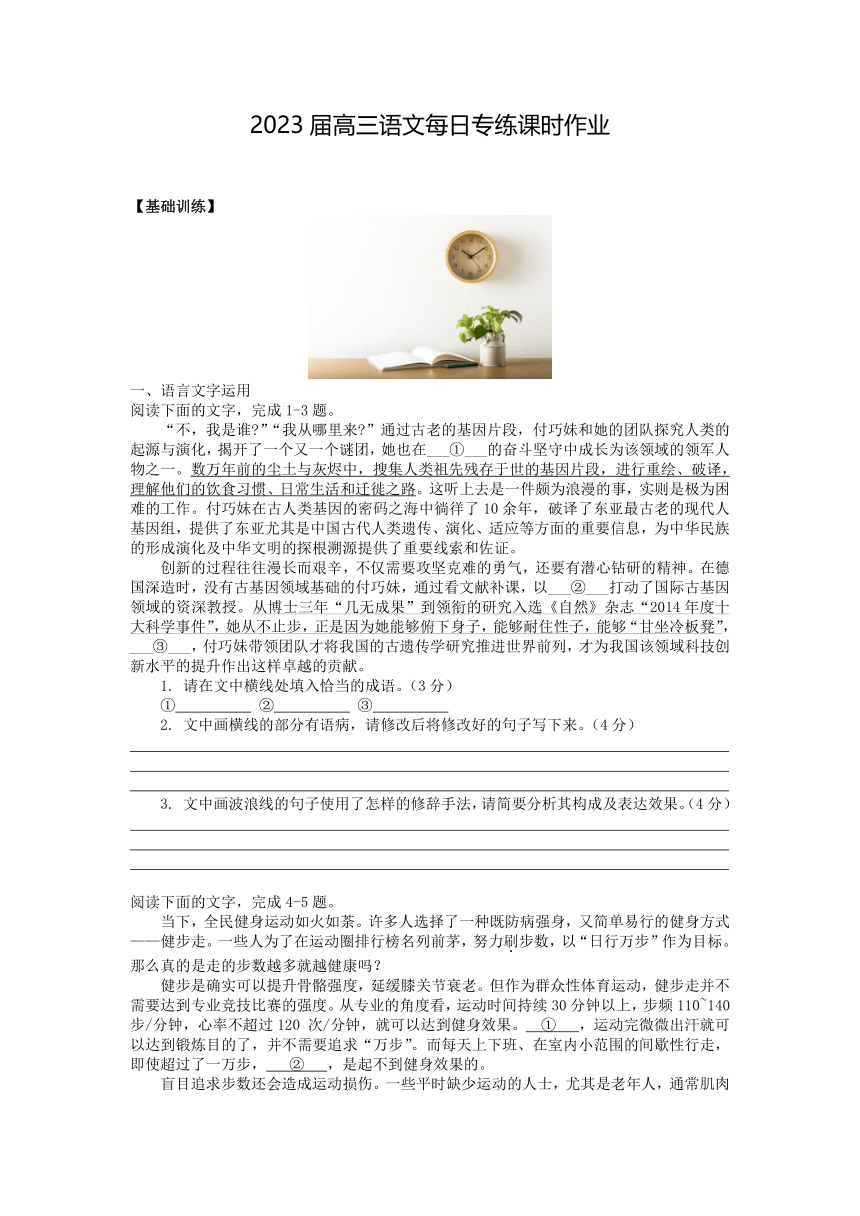 2023 届高三语文每日专练课时作业

【基础训练】

一、语言文字运用
阅读下面的文字，完成 1-3 题。

“不，我是谁?”“我从哪里来?”通过古老的基因片段，付巧妹和她的团队探究人类的起源与演化，揭开了一个又一个谜团，她也在___①___的奋斗坚守中成长为该领域的领军人物之一。数万年前的尘土与灰烬中，搜集人类祖先残存于世的基因片段，进行重绘、破译，理解他们的饮食习惯、日常生活和迁徙之路。这听上去是一件颇为浪漫的事，实则是极为困难的工作。付巧妹在古人类基因的密码之海中徜徉了 10 余年，破译了东亚最古老的现代人基因组，提供了东亚尤其是中国古代人类遗传、演化、适应等方面的重要信息，为中华民族的形成演化及中华文明的探根溯源提供了重要线索和佐证。

创新的过程往往漫长而艰辛，不仅需要攻坚克难的勇气，还要有潜心钻研的精神。在德国深造时，没有古基因领域基础的付巧妹，通过看文献补课，以___②___打动了国际古基因领域的资深教授。从博士三年“几无成果”到领衔的研究入选《自然》杂志“2014 年度十大科学事件”，她从不止步，正是因为她能够俯下身子，能够耐住性子，能够“甘坐冷板凳”，___③___，付巧妹带领团队才将我国的古遗传学研究推进世界前列，才为我国该领域科技创新水平的提升作出这样卓越的贡献。

1. 请在文中横线处填入恰当的成语。(3 分)
①__________ ②__________ ③__________
2. 文中画横线的部分有语病，请修改后将修改好的句子写下来。(4 分)

3. 文中画波浪线的句子使用了怎样的修辞手法，请简要分析其构成及表达效果。(4 分)

阅读下面的文字，完成 4-5 题。

当下，全民健身运动如火如荼。许多人选择了一种既防病强身，又简单易行的健身方式——健步走。一些人为了在运动圈排行榜名列前茅，努力刷步数，以“日行万步”作为目标。那么真的是走的步数越多就越健康吗?

健步是确实可以提升骨骼强度，延缓膝关节衰老。但作为群众性体育运动，健步走并不需要达到专业竞技比赛的强度。从专业的角度看，运动时间持续 30 分钟以上，步频 110~140 步/分钟，心率不超过 120 次/分钟，就可以达到健身效果。___①___，运动完微微出汗就可以达到锻炼目的了，并不需要追求“万步”。而每天上下班、在室内小范围的间歇性行走，即使超过了一万步，___②___，是起不到健身效果的。

盲目追求步数还会造成运动损伤。一些平时缺少运动的人士，尤其是老年人，通常肌肉